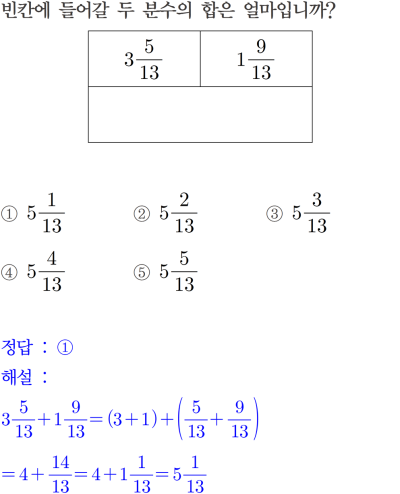 빈칸에 들어갈 두 분수의 합은 얼마입니까?

| $3\frac{5}{13}$ | $1\frac{9}{13}$ |
|---|---|
| | |

① $5\frac{1}{13}$ ② $5\frac{2}{13}$ ③ $5\frac{3}{13}$

④ $5\frac{4}{13}$ ⑤ $5\frac{5}{13}$

정답 : ①

해설 :

$3\frac{5}{13}+1\frac{9}{13}=(3+1)+\left(\frac{5}{13}+\frac{9}{13}\right)$

$=4+\frac{14}{13}=4+1\frac{1}{13}=5\frac{1}{13}$